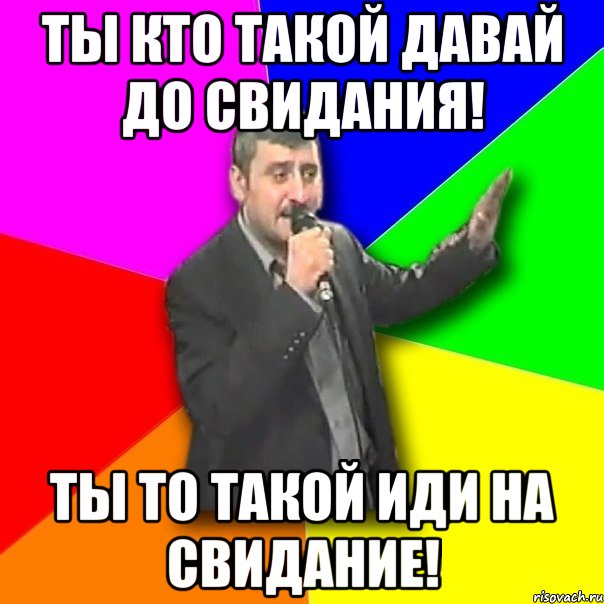 ТЫ КТО ТАКОЙ ДАВАЙ ДО СВИДАНИЯ!

ТЫ ТО ТАКОЙ ИДИ НА СВИДАНИЕ!

risovach.ru